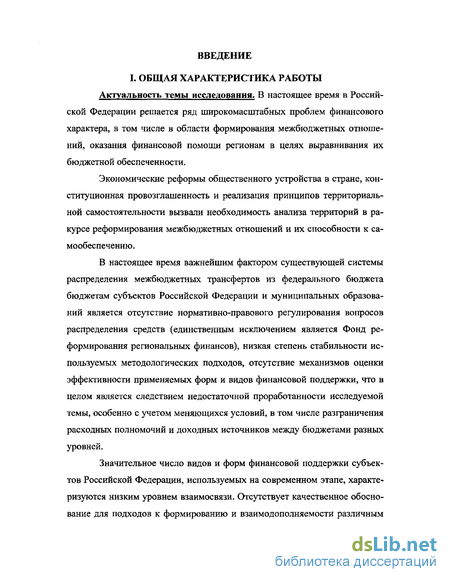 ВВЕДЕНИЕ

I. ОБЩАЯ ХАРАКТЕРИСТИКА РАБОТЫ

Актуальность темы исследования. В настоящее время в Российской Федерации решается ряд широкомасштабных проблем финансового характера, в том числе в области формирования межбюджетных отношений, оказания финансовой помощи регионам в целях выравнивания их бюджетной обеспеченности.

Экономические реформы общественного устройства в стране, конституционная провозглашенность и реализация принципов территориальной самостоятельности вызвали необходимость анализа территорий в ракурсе реформирования межбюджетных отношений и их способности к самообеспечению.

В настоящее время важнейшим фактором существующей системы распределения межбюджетных трансфертов из федерального бюджета бюджетам субъектов Российской Федерации и муниципальных образований является отсутствие нормативно-правового регулирования вопросов распределения средств (единственным исключением является Фонд реформирования региональных финансов), низкая степень стабильности используемых методологических подходов, отсутствие механизмов оценки эффективности применяемых форм и видов финансовой поддержки, что в целом является следствием недостаточной проработанности исследуемой темы, особенно с учетом меняющихся условий, в том числе разграничения расходных полномочий и доходных источников между бюджетами разных уровней.

Значительное число видов и форм финансовой поддержки субъектов Российской Федерации, используемых на современном этапе, характеризуются низким уровнем взаимосвязи. Отсутствует качественное обоснование для подходов к формированию и взаимодополняемости различным

dsLib.net
библиотека диссертаций